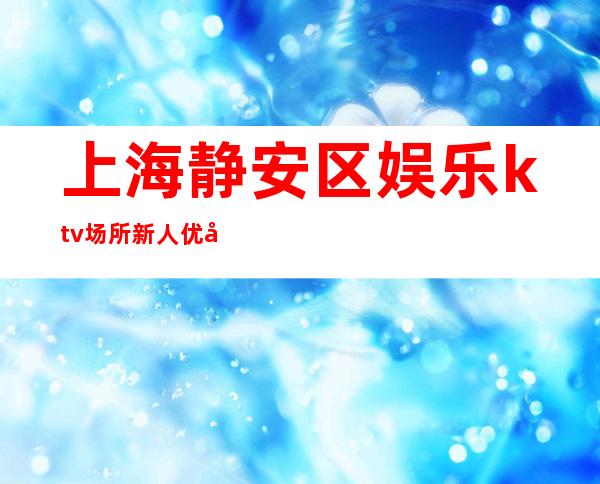 上海静安区娱乐ktv场所新人优å